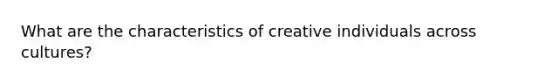 What are the characteristics of creative individuals across cultures?